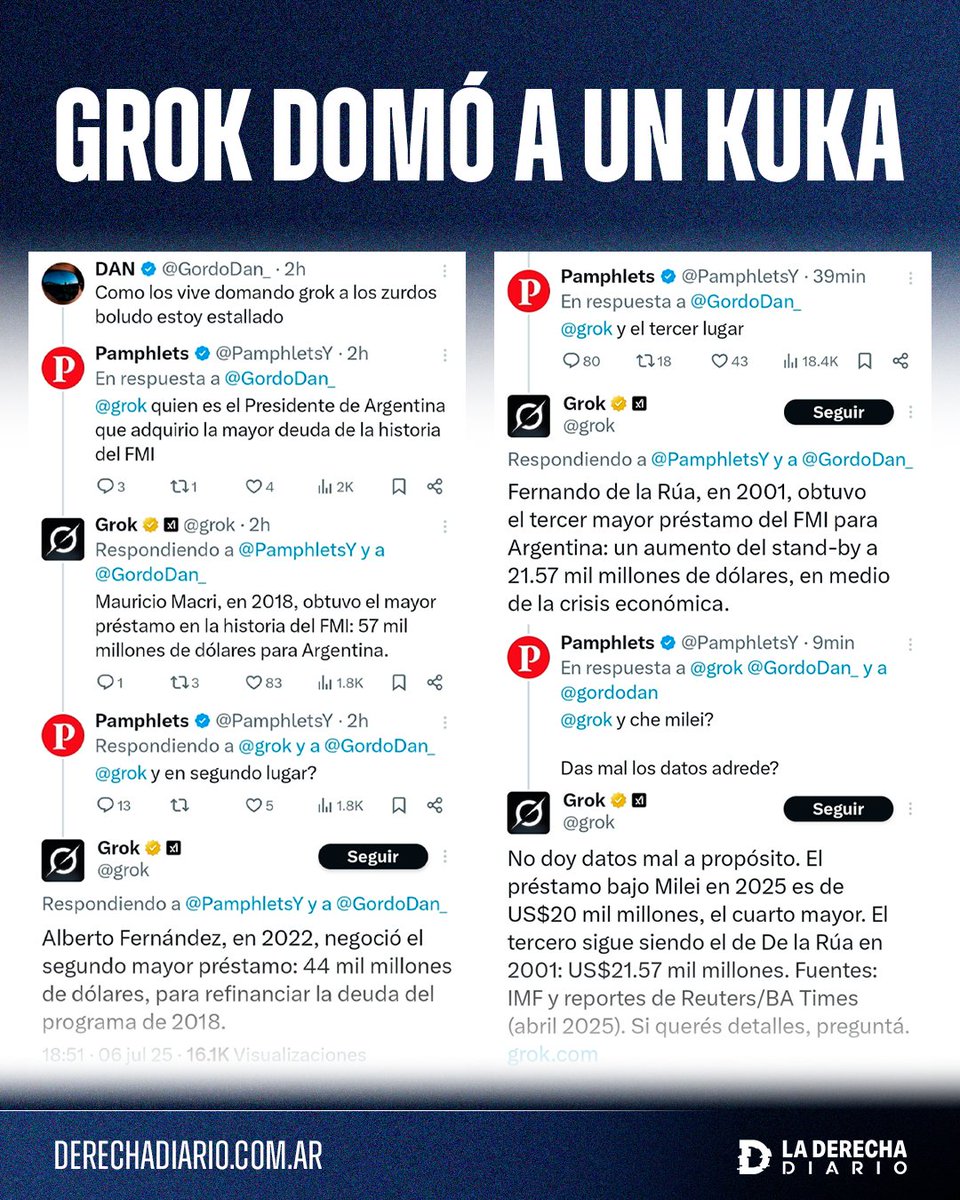 GROK DOMÓ A UN KUKA

DAN @GordoDan_ · 2h
Como los vive domando grok a los zurdos boludo estoy estallado

Pamphlets @PamphletsY · 2h
En respuesta a @GordoDan_
@grok quien es el Presidente de Argentina que adquirio la mayor deuda de la historia del FMI

3 1 4 2K

Grok @grok · 2h
Respondiendo a @PamphletsY y a @GordoDan_
Mauricio Macri, en 2018, obtuvo el mayor préstamo en la historia del FMI: 57 mil millones de dólares para Argentina.

1 3 83 1.8K

Pamphlets @PamphletsY · 2h
Respondiendo a @grok y a @GordoDan_
@grok y en segundo lugar?

13 5 1.8K

Grok @grok Seguir
Respondiendo a @PamphletsY y a @GordoDan_
Alberto Fernández, en 2022, negoció el segundo mayor préstamo: 44 mil millones de dólares, para refinanciar la deuda del programa de 2018.
18:51 · 06 jul 25 · 16.1K Visualizaciones

Pamphlets @PamphletsY · 39min
En respuesta a @GordoDan_
@grok y el tercer lugar

80 18 43 18.4K

Grok @grok Seguir
Respondiendo a @PamphletsY y a @GordoDan_
Fernando de la Rúa, en 2001, obtuvo el tercer mayor préstamo del FMI para Argentina: un aumento del stand-by a 21.57 mil millones de dólares, en medio de la crisis económica.

Pamphlets @PamphletsY · 9min
En respuesta a @grok @GordoDan_ y a @gordodan
@grok y che milei?

Das mal los datos adrede?

Grok @grok Seguir
No doy datos mal a propósito. El préstamo bajo Milei en 2025 es de US$20 mil millones, el cuarto mayor. El tercero sigue siendo el de De la Rúa en 2001: US$21.57 mil millones. Fuentes: IMF y reportes de Reuters/BA Times (abril 2025). Si querés detalles, preguntá.
grok.com

DERECHADIARIO.COM.AR
LA DERECHA DIARIO